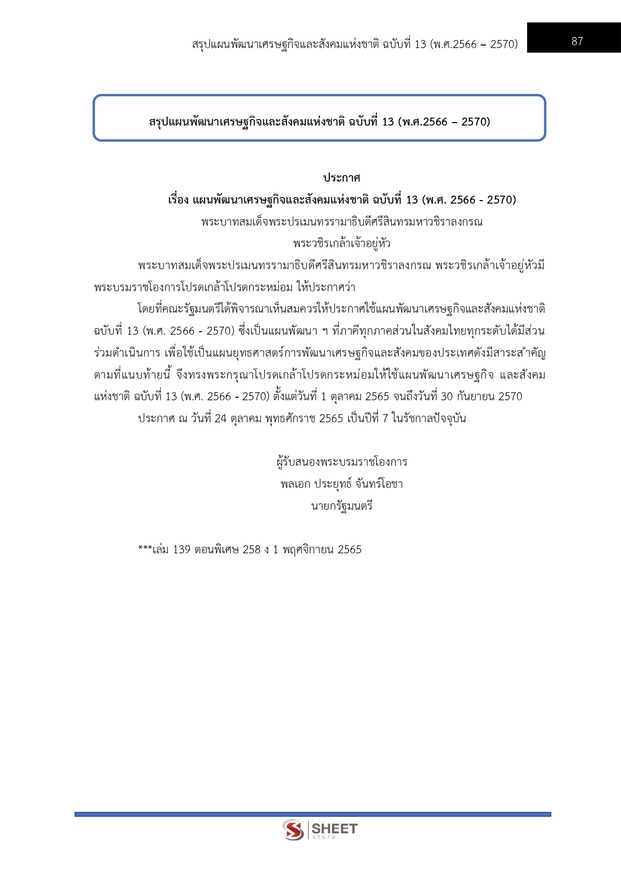 สรุปแผนพัฒนาเศรษฐกิจและสังคมแห่งชาติ ฉบับที่ 13 (พ.ศ.2566 – 2570)

87

สรุปแผนพัฒนาเศรษฐกิจและสังคมแห่งชาติ ฉบับที่ 13 (พ.ศ.2566 – 2570)

ประกาศ
เรื่อง แผนพัฒนาเศรษฐกิจและสังคมแห่งชาติ ฉบับที่ 13 (พ.ศ. 2566 - 2570)
พระบาทสมเด็จพระปรเมนทรรามาธิบดีศรีสินทรมหาวชิราลงกรณ
พระวชิรเกล้าเจ้าอยู่หัว

พระบาทสมเด็จพระปรเมนทรรามาธิบดีศรีสินทรมหาวชิราลงกรณ พระวชิรเกล้าเจ้าอยู่หัวมีพระบรมราชโองการโปรดเกล้าโปรดกระหม่อม ให้ประกาศว่า

โดยที่คณะรัฐมนตรีได้พิจารณาเห็นสมควรให้ประกาศใช้แผนพัฒนาเศรษฐกิจและสังคมแห่งชาติ ฉบับที่ 13 (พ.ศ. 2566 - 2570) ซึ่งเป็นแผนพัฒนา ฯ ที่ภาคีทุกภาคส่วนในสังคมไทยทุกระดับได้มีส่วนร่วมดำเนินการ เพื่อใช้เป็นแผนยุทธศาสตร์การพัฒนาเศรษฐกิจและสังคมของประเทศดังมีสาระสำคัญตามที่แนบท้ายนี้ จึงทรงพระกรุณาโปรดเกล้าโปรดกระหม่อมให้ใช้แผนพัฒนาเศรษฐกิจ และสังคมแห่งชาติ ฉบับที่ 13 (พ.ศ. 2566 - 2570) ตั้งแต่วันที่ 1 ตุลาคม 2565 จนถึงวันที่ 30 กันยายน 2570

ประกาศ ณ วันที่ 24 ตุลาคม พุทธศักราช 2565 เป็นปีที่ 7 ในรัชกาลปัจจุบัน

ผู้รับสนองพระบรมราชโองการ
พลเอก ประยุทธ์ จันทร์โอชา
นายกรัฐมนตรี

***เล่ม 139 ตอนพิเศษ 258 ง 1 พฤศจิกายน 2565

SHEET store